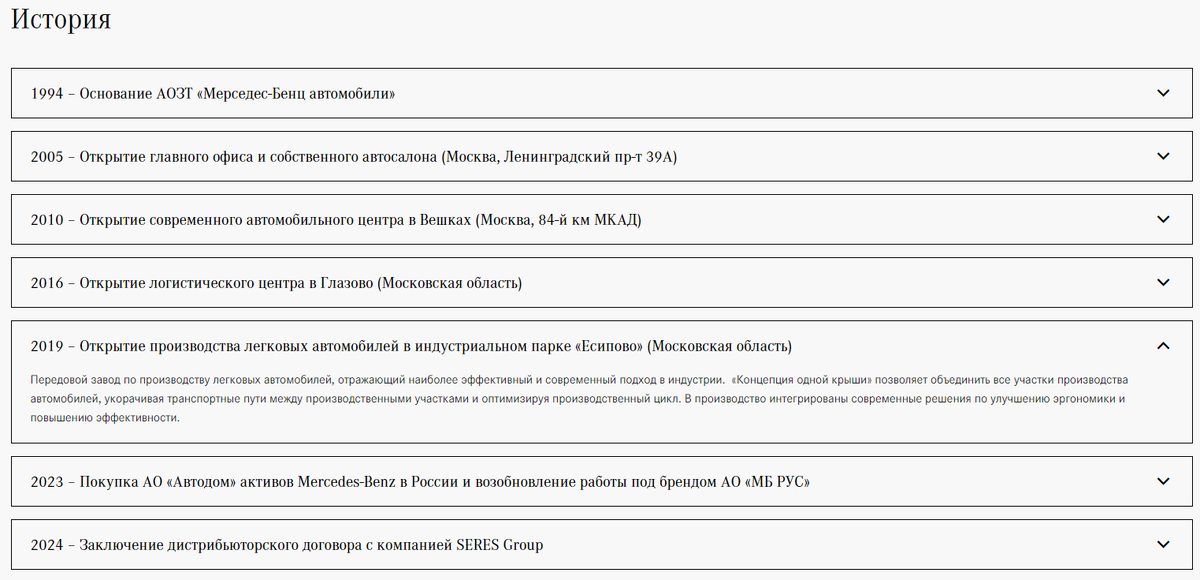 История

1994 – Основание АОЗТ «Мерседес-Бенц автомобили»

2005 – Открытие главного офиса и собственного автосалона (Москва, Ленинградский пр-т 39А)

2010 – Открытие современного автомобильного центра в Вешках (Москва, 84-й км МКАД)

2016 – Открытие логистического центра в Глазово (Московская область)

2019 – Открытие производства легковых автомобилей в индустриальном парке «Есипово» (Московская область)

Передовой завод по производству легковых автомобилей, отражающий наиболее эффективный и современный подход в индустрии. «Концепция одной крыши» позволяет объединить все участки производства автомобилей, укорачивая транспортные пути между производственными участками и оптимизируя производственный цикл. В производство интегрированы современные решения по улучшению эргономики и повышению эффективности.

2023 – Покупка АО «Автодом» активов Mercedes-Benz в России и возобновление работы под брендом АО «МБ РУС»

2024 – Заключение дистрибьюторского договора с компанией SERES Group